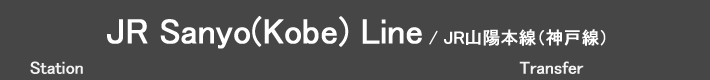 JR Sanyo(Kobe) Line / JR山陽本線(神戸線)

Station

Transfer